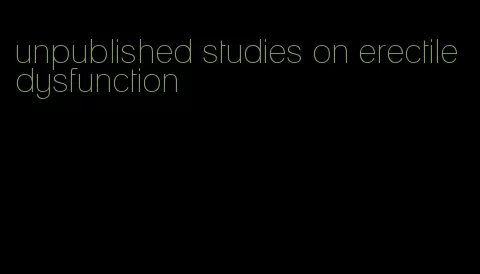 unpublished studies on erectile dysfunction